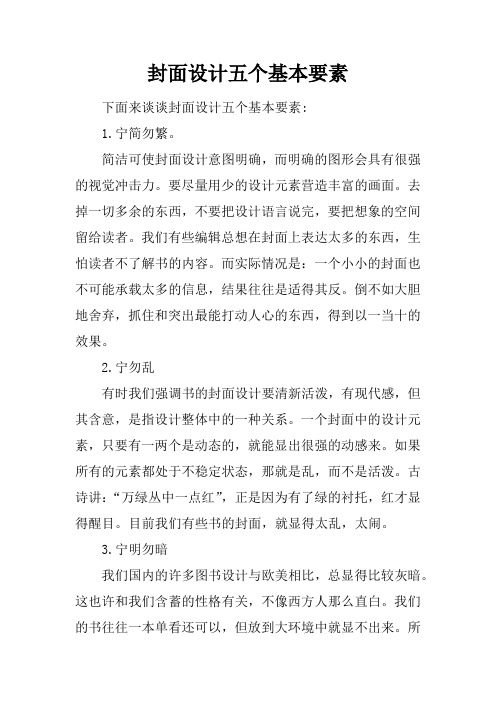 封面设计五个基本要素

下面来谈谈封面设计五个基本要素：

1.宁简勿繁。

简洁可使封面设计意图明确，而明确的图形会具有很强的视觉冲击力。要尽量用少的设计元素营造丰富的画面。去掉一切多余的东西，不要把设计语言说完，要把想象的空间留给读者。我们有些编辑总想在封面上表达太多的东西，生怕读者不了解书的内容。而实际情况是：一个小小的封面也不可能承载太多的信息，结果往往是适得其反。倒不如大胆地舍弃，抓住和突出最能打动人心的东西，得到以一当十的效果。

2.宁勿乱

有时我们强调书的封面设计要清新活泼，有现代感，但其含意，是指设计整体中的一种关系。一个封面中的设计元素，只要有一两个是动态的，就能显出很强的动感来。如果所有的元素都处于不稳定状态，那就是乱，而不是活泼。古诗讲：“万绿丛中一点红”，正是因为有了绿的衬托，红才显得醒目。目前我们有些书的封面，就显得太乱，太闹。

3.宁明勿暗

我们国内的许多图书设计与欧美相比，总显得比较灰暗。这也许和我们含蓄的性格有关，不像西方人那么直白。我们的书往往一本单看还可以，但放到大环境中就显不出来。所